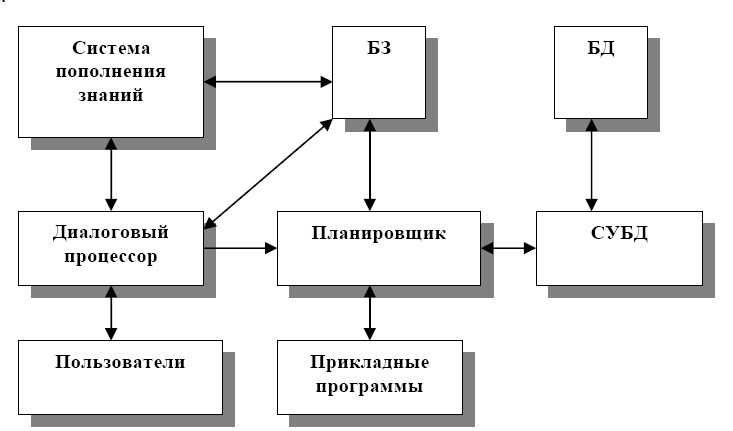 Система пополнения знаний

БЗ

БД

Диалоговый процессор

Планировщик

СУБД

Пользователи

Прикладные программы